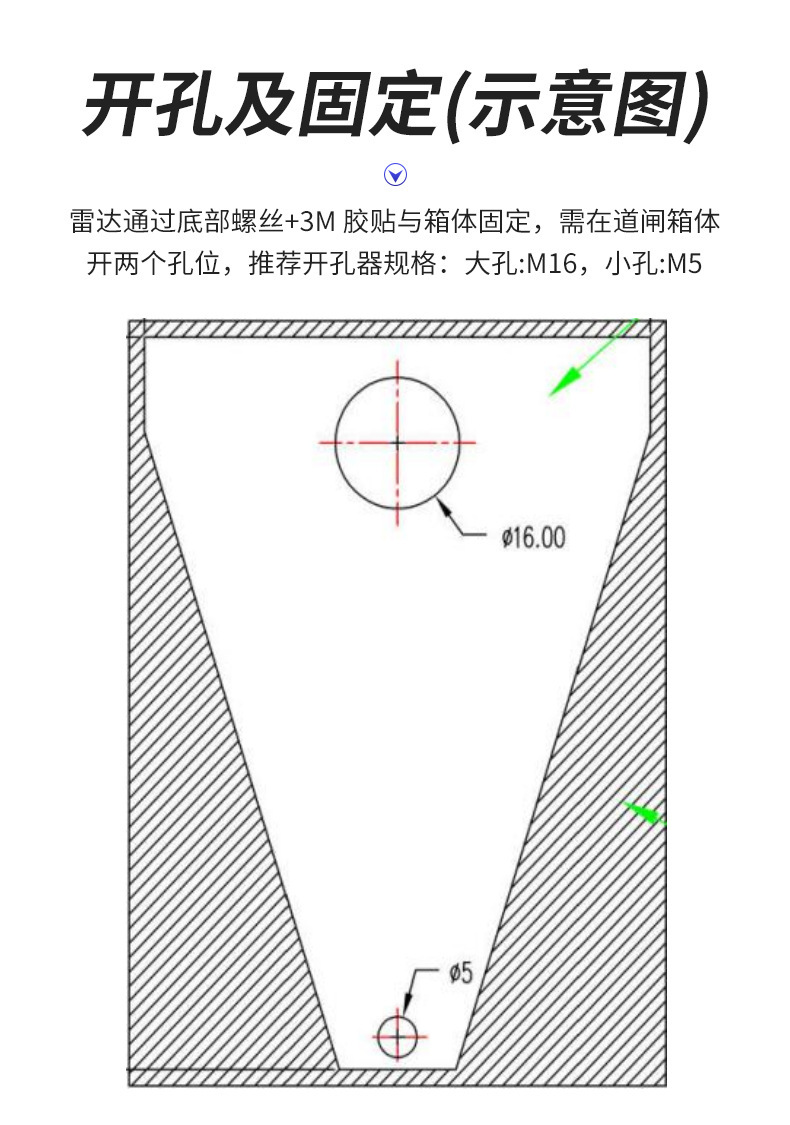 开孔及固定(示意图)

雷达通过底部螺丝+3M 胶贴与箱体固定，需在道闸箱体开两个孔位，推荐开孔器规格：大孔:M16，小孔:M5

ø16.00

ø5